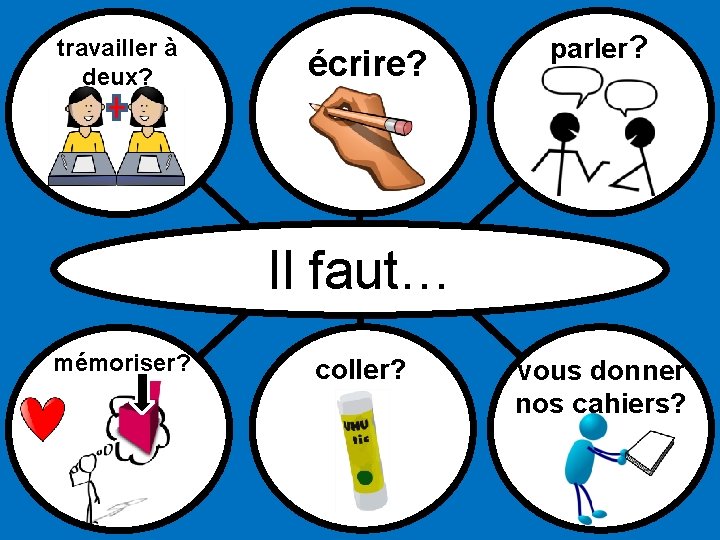 travailler à deux?

écrire?

parler?

Il faut…

mémoriser?

coller?

UHU tic

vous donner nos cahiers?